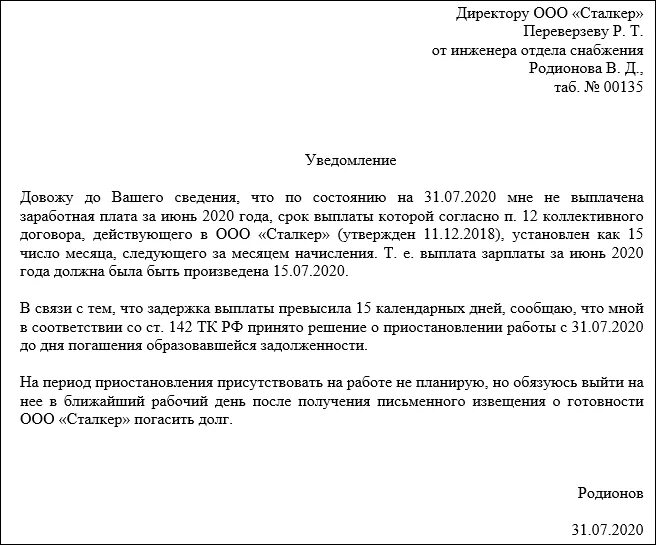 Директору ООО «Сталкер»
Переверзеву Р. Т.
от инженера отдела снабжения
Родионова В. Д.,
таб. № 00135

Уведомление

Довожу до Вашего сведения, что по состоянию на 31.07.2020 мне не выплачена заработная плата за июнь 2020 года, срок выплаты которой согласно п. 12 коллективного договора, действующего в ООО «Сталкер» (утвержден 11.12.2018), установлен как 15 число месяца, следующего за месяцем начисления. Т. е. выплата зарплаты за июнь 2020 года должна была быть произведена 15.07.2020.

В связи с тем, что задержка выплаты превысила 15 календарных дней, сообщаю, что мной в соответствии со ст. 142 ТК РФ принято решение о приостановлении работы с 31.07.2020 до дня погашения образовавшейся задолженности.

На период приостановления присутствовать на работе не планирую, но обязуюсь выйти на нее в ближайший рабочий день после получения письменного извещения о готовности ООО «Сталкер» погасить долг.

Родионов

31.07.2020